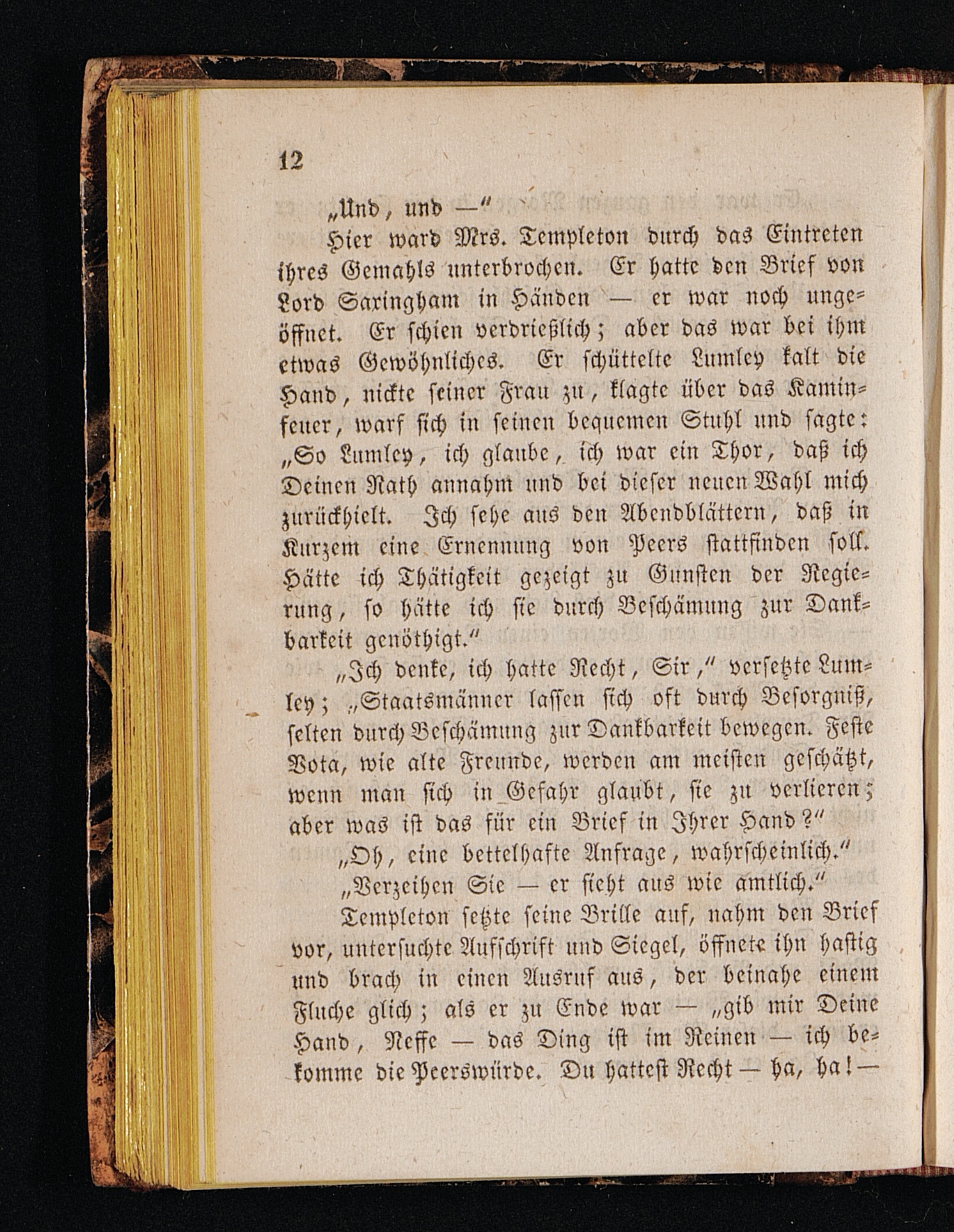 12

„Und, und —"

Hier ward Mrs. Templeton durch das Eintreten ihres Gemahls unterbrochen. Er hatte den Brief von Lord Saxingham in Händen — er war noch ungeöffnet. Er schien verdrießlich; aber das war bei ihm etwas Gewöhnliches. Er schüttelte Lumley kalt die Hand, nickte seiner Frau zu, klagte über das Kaminfeuer, warf sich in seinen bequemen Stuhl und sagte: „So Lumley, ich glaube, ich war ein Thor, daß ich Deinen Rath annahm und bei dieser neuen Wahl mich zurückhielt. Ich sehe aus den Abendblättern, daß in Kurzem eine Ernennung von Peers stattfinden soll. Hätte ich Thätigkeit gezeigt zu Gunsten der Regierung, so hätte ich sie durch Beschämung zur Dankbarkeit genöthigt."

„Ich denke, ich hatte Recht, Sir," versetzte Lumley; „Staatsmänner lassen sich oft durch Besorgniß, selten durch Beschämung zur Dankbarkeit bewegen. Feste Vota, wie alte Freunde, werden am meisten geschätzt, wenn man sich in Gefahr glaubt, sie zu verlieren; aber was ist das für ein Brief in Ihrer Hand?"

„Oh, eine bettelhafte Anfrage, wahrscheinlich."

„Verzeihen Sie — er sieht aus wie amtlich."

Templeton setzte seine Brille auf, nahm den Brief vor, untersuchte Aufschrift und Siegel, öffnete ihn hastig und brach in einen Ausruf aus, der beinahe einem Fluche glich; als er zu Ende war — „gib mir Deine Hand, Neffe — das Ding ist im Reinen — ich bekomme die Peerswürde. Du hattest Recht — ha, ha! —